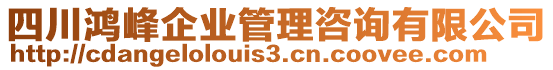 四川鸿峰企业管理咨询有限公司
http://cdangelolouis3.cn.coovee.com